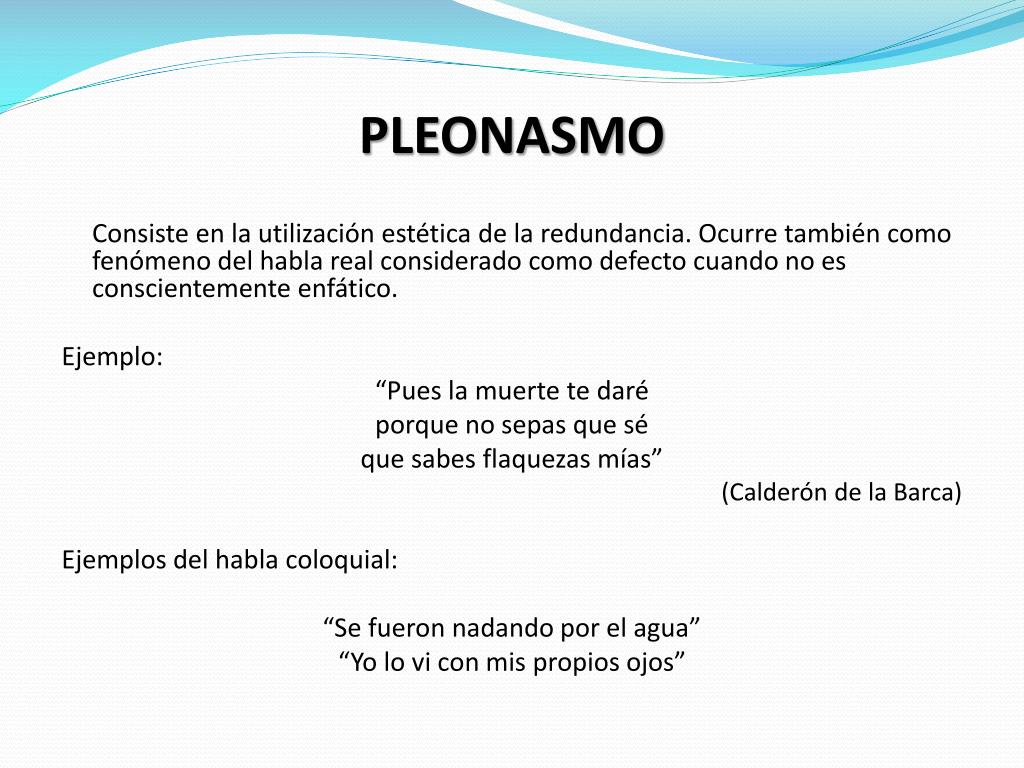 PLEONASMO

Consiste en la utilización estética de la redundancia. Ocurre también como fenómeno del habla real considerado como defecto cuando no es conscientemente enfático.

Ejemplo:

“Pues la muerte te daré
porque no sepas que sé
que sabes flaquezas mías”

(Calderón de la Barca)

Ejemplos del habla coloquial:

“Se fueron nadando por el agua”
“Yo lo vi con mis propios ojos”